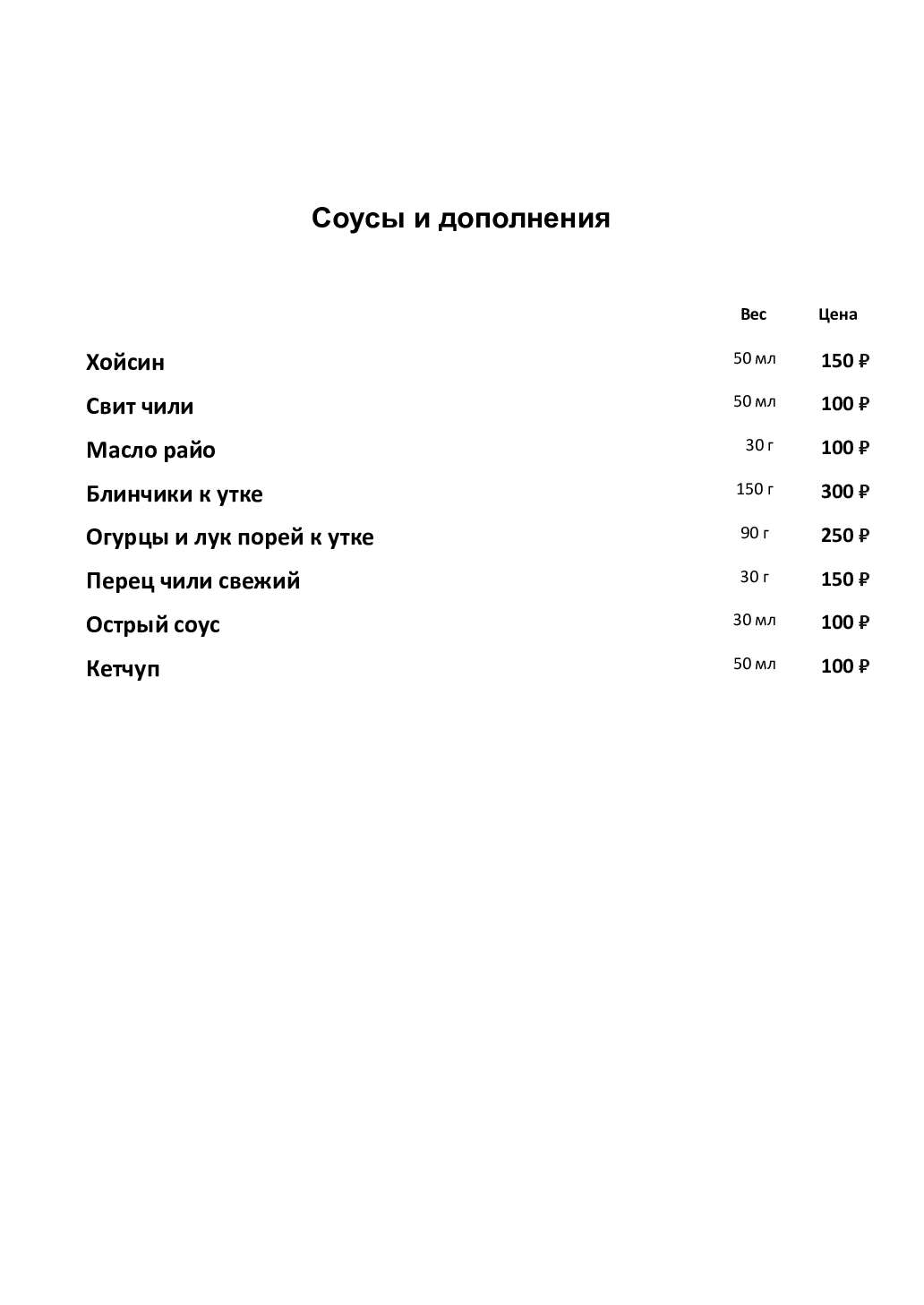 Соусы и дополнения

|  | Вес | Цена |
|---|---|---|
| Хойсин | 50 мл | 150 ₽ |
| Свит чили | 50 мл | 100 ₽ |
| Масло райо | 30 г | 100 ₽ |
| Блинчики к утке | 150 г | 300 ₽ |
| Огурцы и лук порей к утке | 90 г | 250 ₽ |
| Перец чили свежий | 30 г | 150 ₽ |
| Острый соус | 30 мл | 100 ₽ |
| Кетчуп | 50 мл | 100 ₽ |